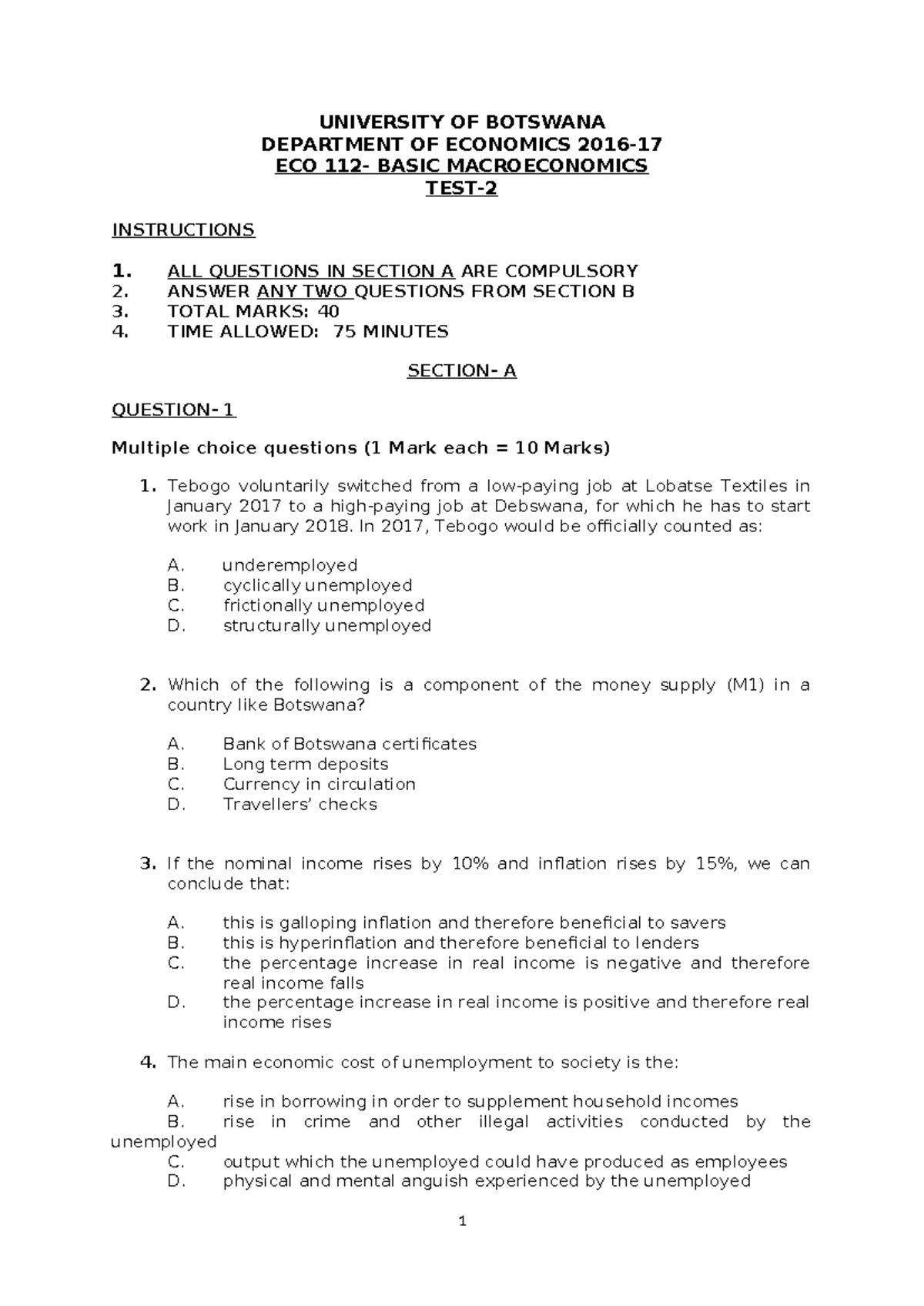 UNIVERSITY OF BOTSWANA
DEPARTMENT OF ECONOMICS 2016-17
ECO 112- BASIC MACROECONOMICS
TEST-2

INSTRUCTIONS

1. ALL QUESTIONS IN SECTION A ARE COMPULSORY
2. ANSWER ANY TWO QUESTIONS FROM SECTION B
3. TOTAL MARKS: 40
4. TIME ALLOWED: 75 MINUTES

SECTION- A

QUESTION- 1

Multiple choice questions (1 Mark each = 10 Marks)

1. Tebogo voluntarily switched from a low-paying job at Lobatse Textiles in January 2017 to a high-paying job at Debswana, for which he has to start work in January 2018. In 2017, Tebogo would be officially counted as:

A. underemployed
B. cyclically unemployed
C. frictionally unemployed
D. structurally unemployed

2. Which of the following is a component of the money supply (M1) in a country like Botswana?

A. Bank of Botswana certificates
B. Long term deposits
C. Currency in circulation
D. Travellers' checks

3. If the nominal income rises by 10% and inflation rises by 15%, we can conclude that:

A. this is galloping inflation and therefore beneficial to savers
B. this is hyperinflation and therefore beneficial to lenders
C. the percentage increase in real income is negative and therefore real income falls
D. the percentage increase in real income is positive and therefore real income rises

4. The main economic cost of unemployment to society is the:

A. rise in borrowing in order to supplement household incomes
B. rise in crime and other illegal activities conducted by the unemployed
C. output which the unemployed could have produced as employees
D. physical and mental anguish experienced by the unemployed

1